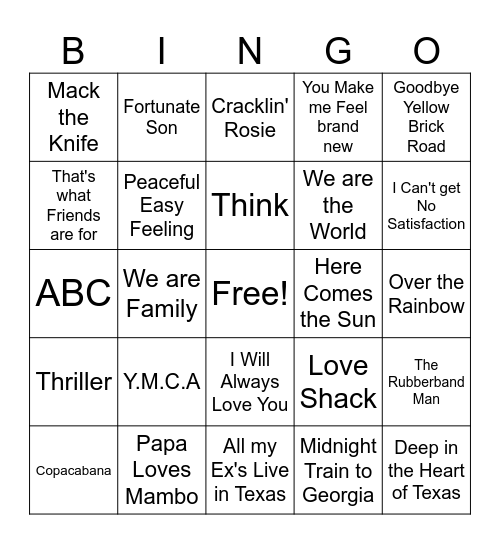 | B | I | N | G | O |
|---|---|---|---|---|
| Mack the Knife | Fortunate Son | Cracklin' Rosie | You Make me Feel brand new | Goodbye Yellow Brick Road |
| That's what Friends are for | Peaceful Easy Feeling | Think | We are the World | I Can't get No Satisfaction |
| ABC | We are Family | Free! | Here Comes the Sun | Over the Rainbow |
| Thriller | Y.M.C.A | I Will Always Love You | Love Shack | The Rubberband Man |
| Copacabana | Papa Loves Mambo | All my Ex's Live in Texas | Midnight Train to Georgia | Deep in the Heart of Texas |